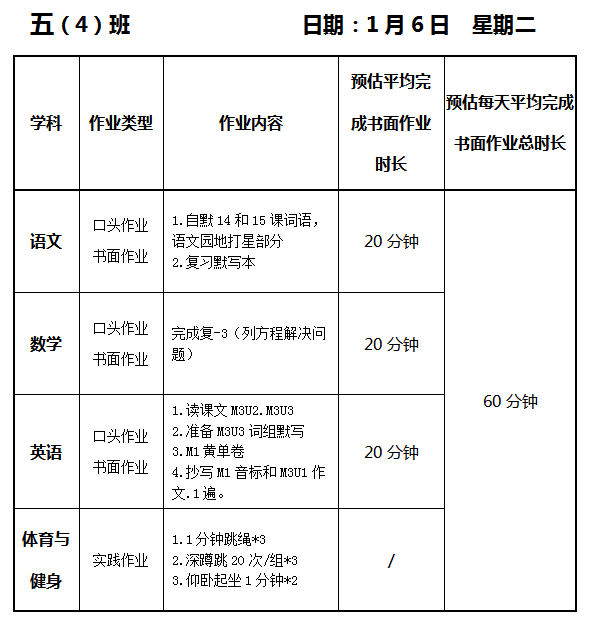 五（4）班　　日期：1月6日　星期二

| 学科 | 作业类型 | 作业内容 | 预估平均完成书面作业时长 | 预估每天平均完成书面作业总时长 |
|---|---|---|---|---|
| 语文 | 口头作业 书面作业 | 1.自默14和15课词语，语文园地打星部分 2.复习默写本 | 20分钟 | 60分钟 |
| 数学 | 口头作业 书面作业 | 完成复-3（列方程解决问题） | 20分钟 | |
| 英语 | 口头作业 书面作业 | 1.读课文M3U2.M3U3 2.准备M3U3词组默写 3.M1黄单卷 4.抄写M1音标和M3U1作文.1遍。 | 20分钟 | |
| 体育与健身 | 实践作业 | 1.1分钟跳绳*3 2.深蹲跳20次/组*3 3.仰卧起坐1分钟*2 | / | |